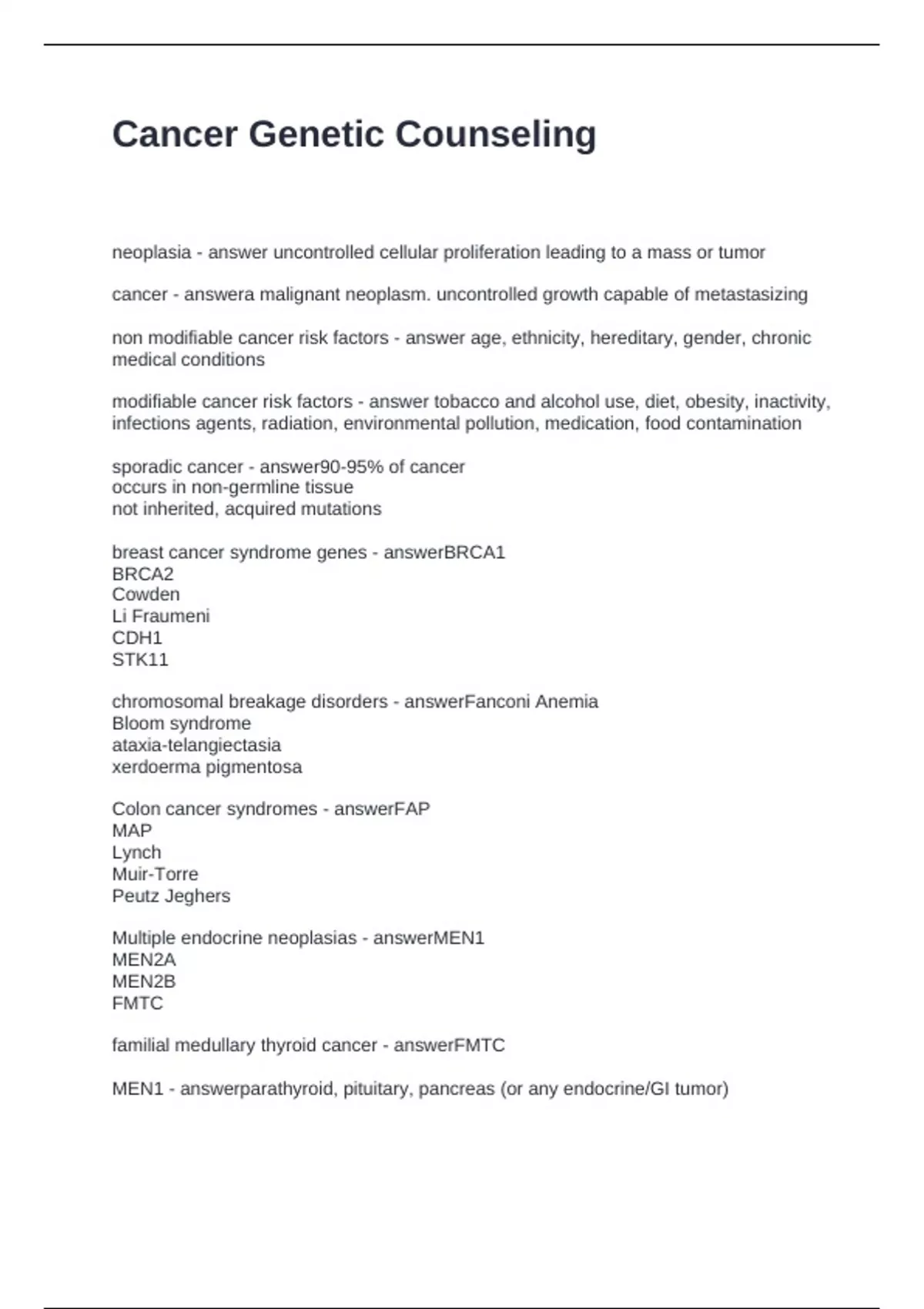 Cancer Genetic Counseling

neoplasia - answer uncontrolled cellular proliferation leading to a mass or tumor

cancer - answera malignant neoplasm. uncontrolled growth capable of metastasizing

non modifiable cancer risk factors - answer age, ethnicity, hereditary, gender, chronic medical conditions

modifiable cancer risk factors - answer tobacco and alcohol use, diet, obesity, inactivity, infections agents, radiation, environmental pollution, medication, food contamination

sporadic cancer - answer90-95% of cancer
occurs in non-germline tissue
not inherited, acquired mutations

breast cancer syndrome genes - answerBRCA1
BRCA2
Cowden
Li Fraumeni
CDH1
STK11

chromosomal breakage disorders - answerFanconi Anemia
Bloom syndrome
ataxia-telangiectasia
xerdoerma pigmentosa

Colon cancer syndromes - answerFAP
MAP
Lynch
Muir-Torre
Peutz Jeghers

Multiple endocrine neoplasias - answerMEN1
MEN2A
MEN2B
FMTC

familial medullary thyroid cancer - answerFMTC

MEN1 - answerparathyroid, pituitary, pancreas (or any endocrine/GI tumor)